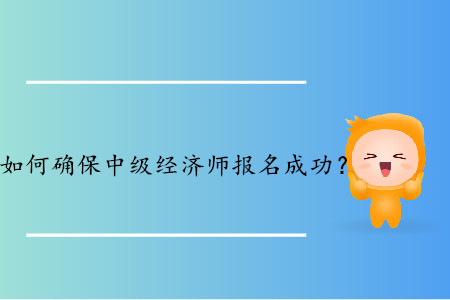 如何确保中级经济师报名成功？